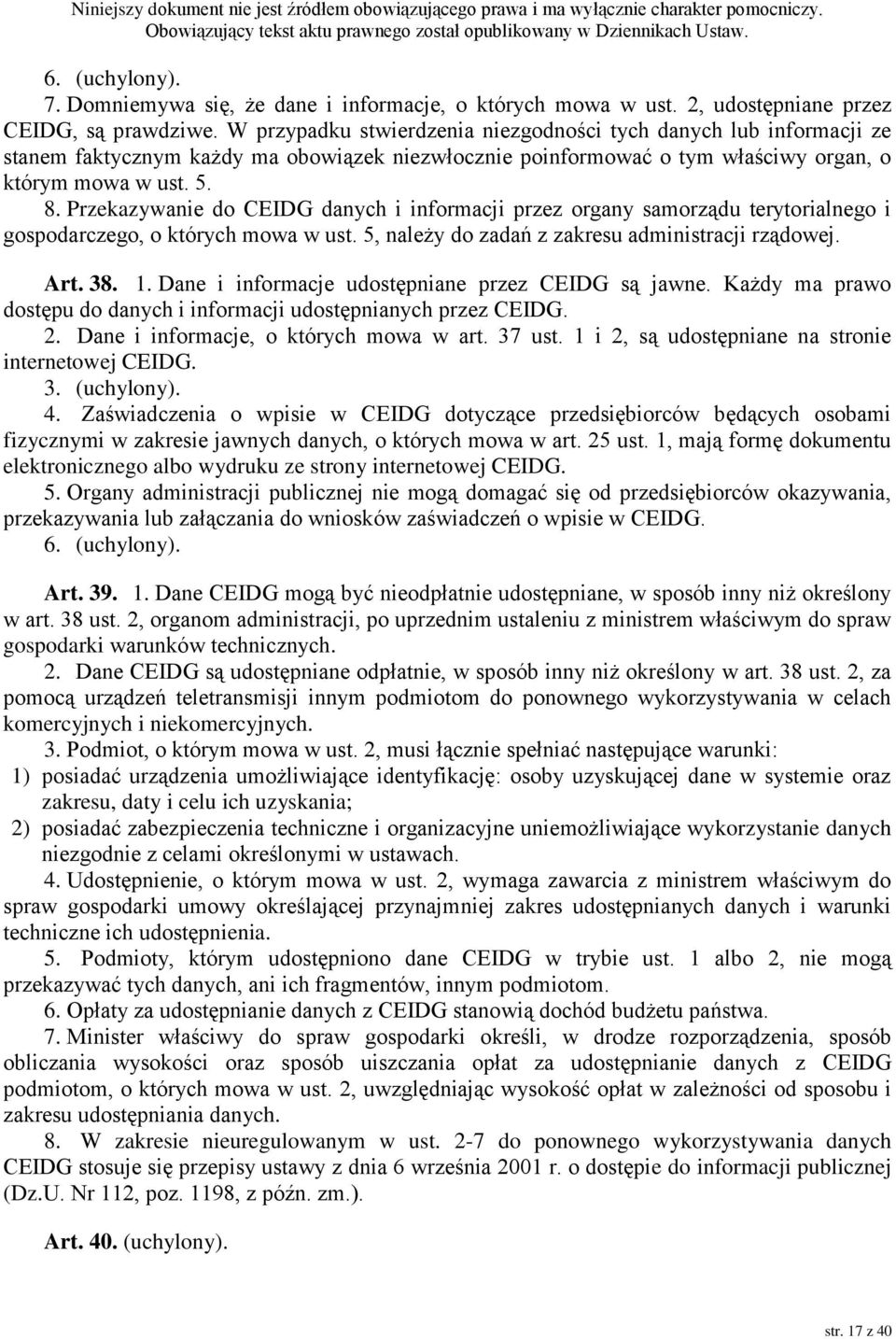 Niniejszy dokument nie jest źródłem obowiązującego prawa i ma wyłącznie charakter pomocniczy. Obowiązujący tekst aktu prawnego został opublikowany w Dziennikach Ustaw.

6. (uchylony).
7. Domniemywa się, że dane i informacje, o których mowa w ust. 2, udostępniane przez CEIDG, są prawdziwe. W przypadku stwierdzenia niezgodności tych danych lub informacji ze stanem faktycznym każdy ma obowiązek niezwłocznie poinformować o tym właściwy organ, o którym mowa w ust. 5.
8. Przekazywanie do CEIDG danych i informacji przez organy samorządu terytorialnego i gospodarczego, o których mowa w ust. 5, należy do zadań z zakresu administracji rządowej.

Art. 38. 1. Dane i informacje udostępniane przez CEIDG są jawne. Każdy ma prawo dostępu do danych i informacji udostępnianych przez CEIDG.
2. Dane i informacje, o których mowa w art. 37 ust. 1 i 2, są udostępniane na stronie internetowej CEIDG.
3. (uchylony).
4. Zaświadczenia o wpisie w CEIDG dotyczące przedsiębiorców będących osobami fizycznymi w zakresie jawnych danych, o których mowa w art. 25 ust. 1, mają formę dokumentu elektronicznego albo wydruku ze strony internetowej CEIDG.
5. Organy administracji publicznej nie mogą domagać się od przedsiębiorców okazywania, przekazywania lub załączania do wniosków zaświadczeń o wpisie w CEIDG.
6. (uchylony).

Art. 39. 1. Dane CEIDG mogą być nieodpłatnie udostępniane, w sposób inny niż określony w art. 38 ust. 2, organom administracji, po uprzednim ustaleniu z ministrem właściwym do spraw gospodarki warunków technicznych.
2. Dane CEIDG są udostępniane odpłatnie, w sposób inny niż określony w art. 38 ust. 2, za pomocą urządzeń teletransmisji innym podmiotom do ponownego wykorzystywania w celach komercyjnych i niekomercyjnych.
3. Podmiot, o którym mowa w ust. 2, musi łącznie spełniać następujące warunki:
1) posiadać urządzenia umożliwiające identyfikację: osoby uzyskującej dane w systemie oraz zakresu, daty i celu ich uzyskania;
2) posiadać zabezpieczenia techniczne i organizacyjne uniemożliwiające wykorzystanie danych niezgodnie z celami określonymi w ustawach.
4. Udostępnienie, o którym mowa w ust. 2, wymaga zawarcia z ministrem właściwym do spraw gospodarki umowy określającej przynajmniej zakres udostępnianych danych i warunki techniczne ich udostępnienia.
5. Podmioty, którym udostępniono dane CEIDG w trybie ust. 1 albo 2, nie mogą przekazywać tych danych, ani ich fragmentów, innym podmiotom.
6. Opłaty za udostępnianie danych z CEIDG stanowią dochód budżetu państwa.
7. Minister właściwy do spraw gospodarki określi, w drodze rozporządzenia, sposób obliczania wysokości oraz sposób uiszczania opłat za udostępnianie danych z CEIDG podmiotom, o których mowa w ust. 2, uwzględniając wysokość opłat w zależności od sposobu i zakresu udostępniania danych.
8. W zakresie nieuregulowanym w ust. 2-7 do ponownego wykorzystywania danych CEIDG stosuje się przepisy ustawy z dnia 6 września 2001 r. o dostępie do informacji publicznej (Dz.U. Nr 112, poz. 1198, z późn. zm.).

Art. 40. (uchylony).

str. 17 z 40